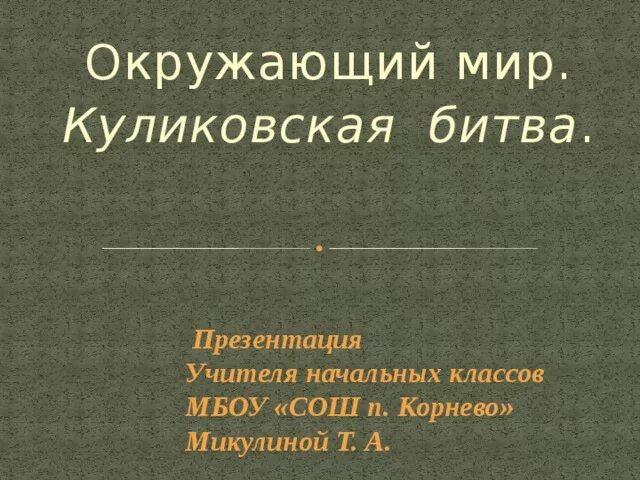 Окружающий мир. Куликовская битва.

Презентация
Учителя начальных классов
МБОУ «СОШ п. Корнево»
Микулиной Т. А.